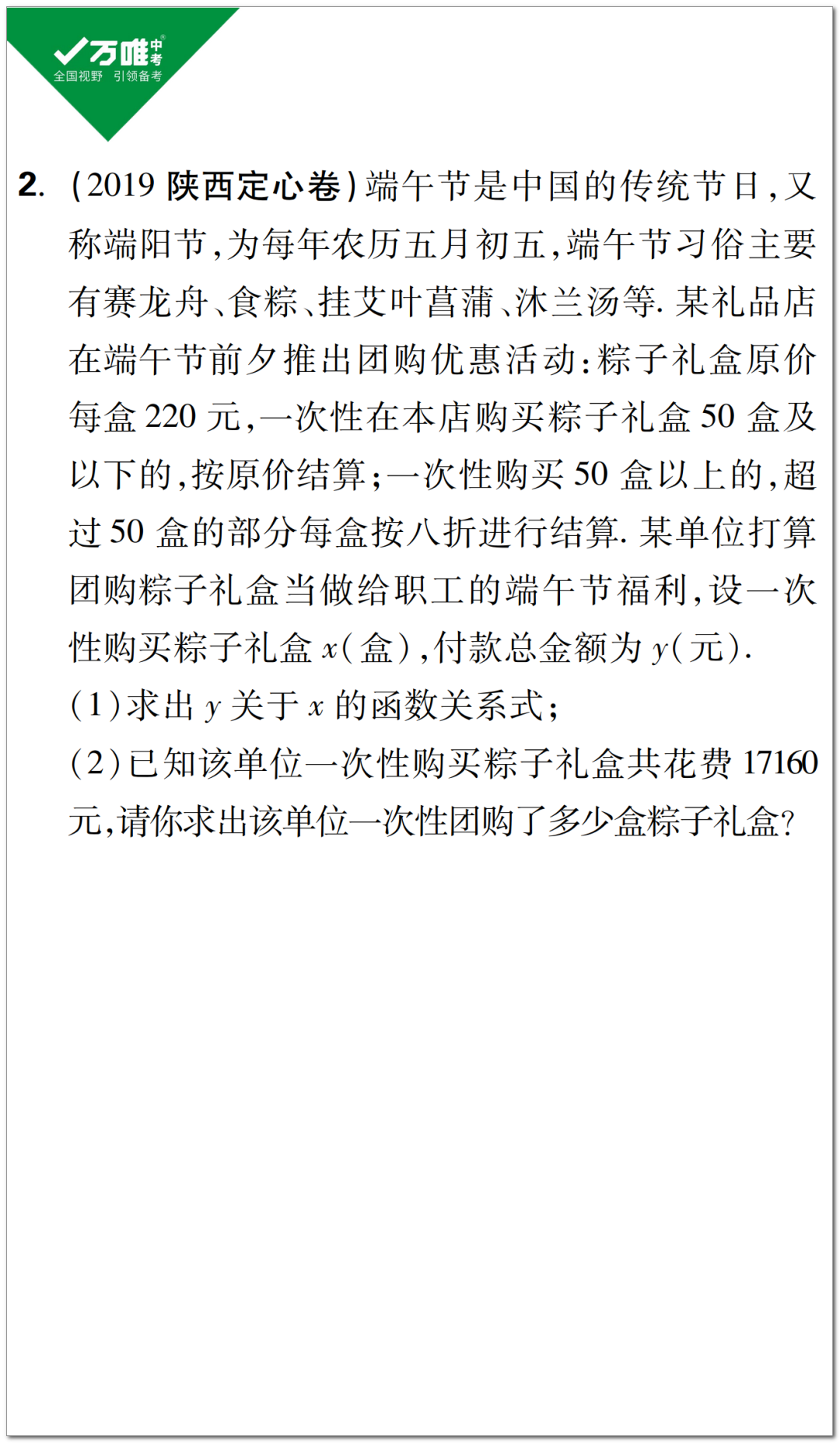 万唯中考
全国视野 引领备考

2. (2019 陕西定心卷)端午节是中国的传统节日,又称端阳节,为每年农历五月初五,端午节习俗主要有赛龙舟、食粽、挂艾叶菖蒲、沐兰汤等. 某礼品店在端午节前夕推出团购优惠活动:粽子礼盒原价每盒 220 元,一次性在本店购买粽子礼盒 50 盒及以下的,按原价结算;一次性购买 50 盒以上的,超过 50 盒的部分每盒按八折进行结算. 某单位打算团购粽子礼盒当做给职工的端午节福利,设一次性购买粽子礼盒 $x$(盒),付款总金额为 $y$(元).

(1)求出 $y$ 关于 $x$ 的函数关系式;

(2)已知该单位一次性购买粽子礼盒共花费 17160 元,请你求出该单位一次性团购了多少盒粽子礼盒?